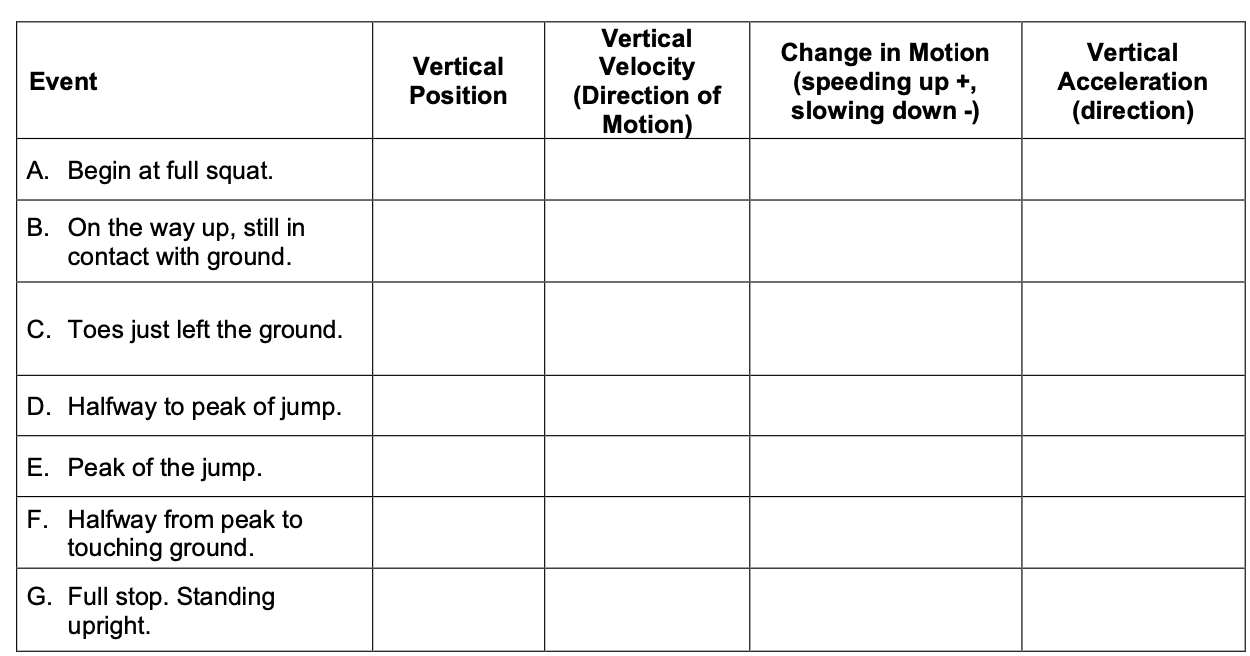 | Event | Vertical Position | Vertical Velocity (Direction of Motion) | Change in Motion (speeding up +, slowing down -) | Vertical Acceleration (direction) |
|---|---|---|---|---|
| A. Begin at full squat. | | | | |
| B. On the way up, still in contact with ground. | | | | |
| C. Toes just left the ground. | | | | |
| D. Halfway to peak of jump. | | | | |
| E. Peak of the jump. | | | | |
| F. Halfway from peak to touching ground. | | | | |
| G. Full stop. Standing upright. | | | | |